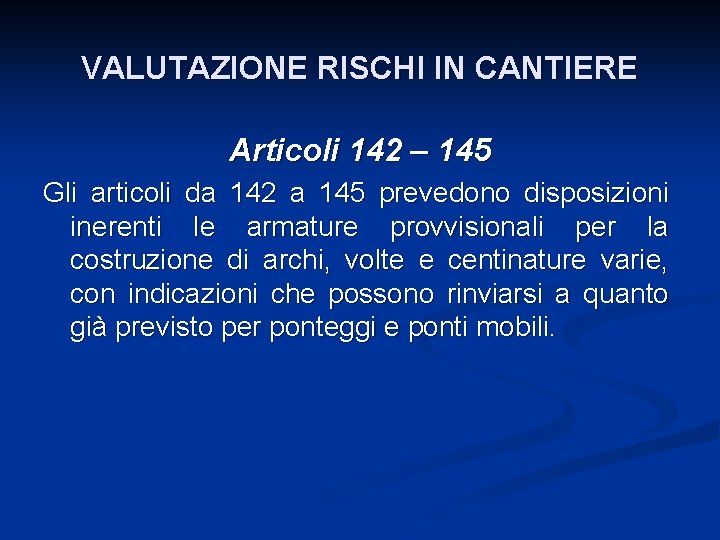 VALUTAZIONE RISCHI IN CANTIERE

Articoli 142 – 145

Gli articoli da 142 a 145 prevedono disposizioni inerenti le armature provvisionali per la costruzione di archi, volte e centinature varie, con indicazioni che possono rinviarsi a quanto già previsto per ponteggi e ponti mobili.